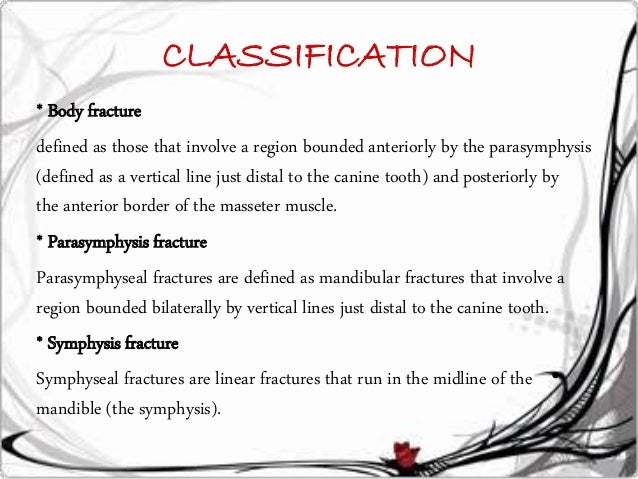 CLASSIFICATION

* Body fracture

defined as those that involve a region bounded anteriorly by the parasymphysis (defined as a vertical line just distal to the canine tooth) and posteriorly by the anterior border of the masseter muscle.

* Parasymphysis fracture

Parasymphyseal fractures are defined as mandibular fractures that involve a region bounded bilaterally by vertical lines just distal to the canine tooth.

* Symphysis fracture

Symphyseal fractures are linear fractures that run in the midline of the mandible (the symphysis).